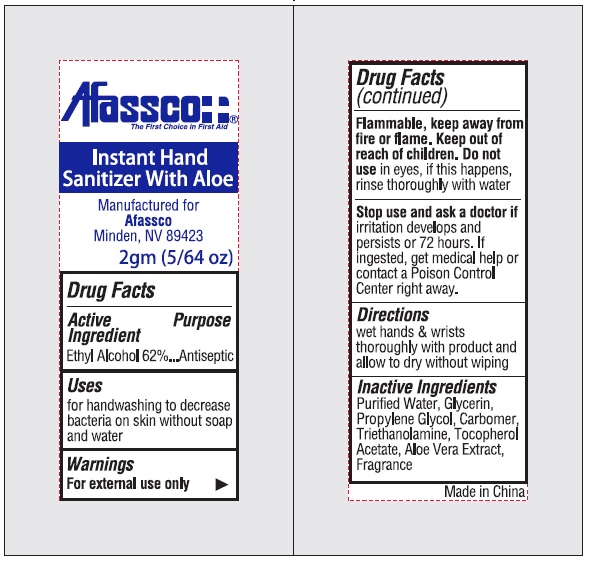 Afassco®
The First Choice in First Aid

Instant Hand Sanitizer With Aloe

Manufactured for
Afassco
Minden, NV 89423
2gm (5/64 oz)

Drug Facts

Active Ingredient Purpose
Ethyl Alcohol 62%...Antiseptic

Uses
for handwashing to decrease bacteria on skin without soap and water

Warnings
For external use only ▶

Drug Facts (continued)

Flammable, keep away from fire or flame. Keep out of reach of children. Do not use in eyes, if this happens, rinse thoroughly with water

Stop use and ask a doctor if irritation develops and persists or 72 hours. If ingested, get medical help or contact a Poison Control Center right away.

Directions
wet hands & wrists thoroughly with product and allow to dry without wiping

Inactive Ingredients
Purified Water, Glycerin, Propylene Glycol, Carbomer, Triethanolamine, Tocopherol Acetate, Aloe Vera Extract, Fragrance

Made in China